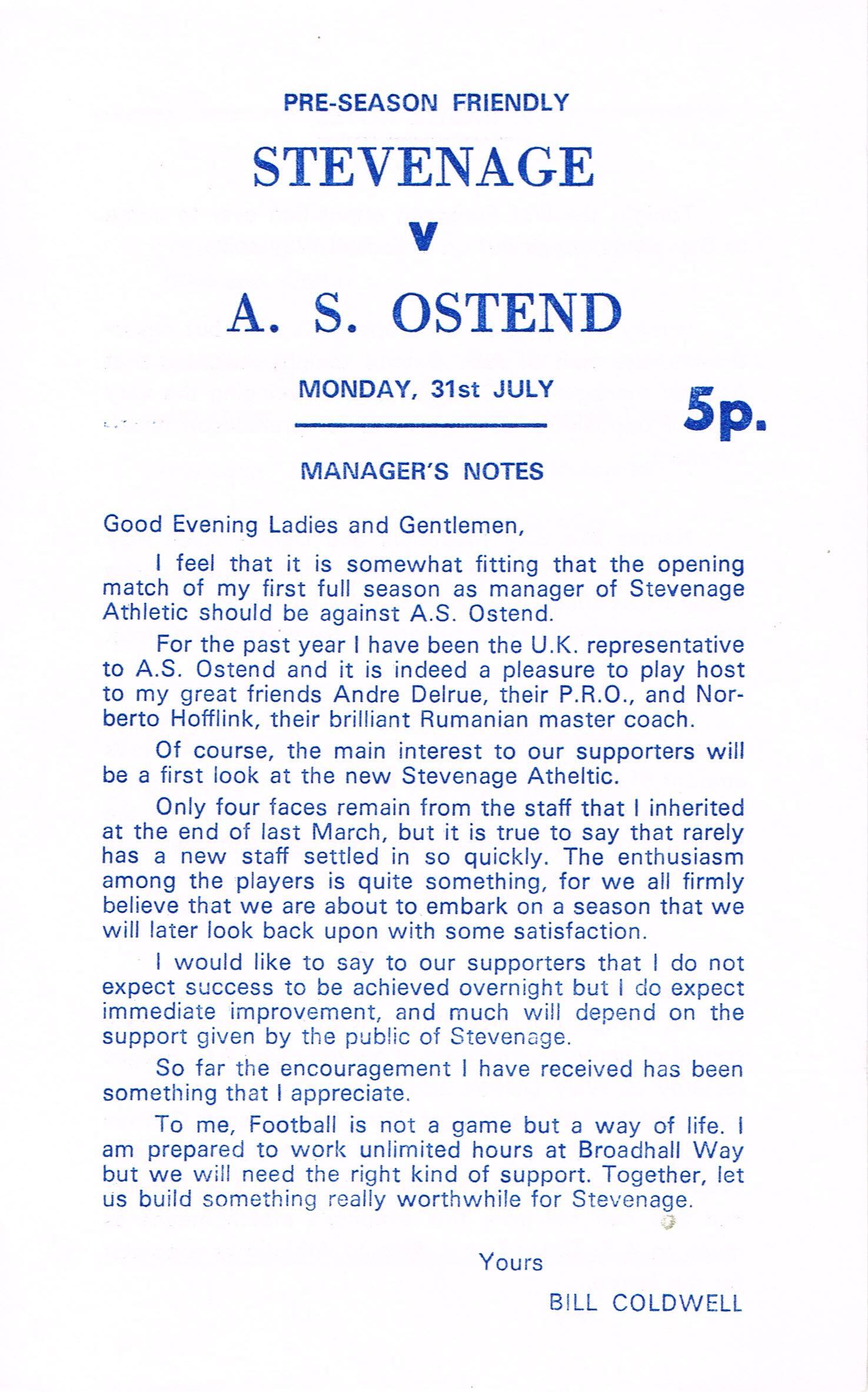 PRE-SEASON FRIENDLY

STEVENAGE

V

A. S. OSTEND

MONDAY, 31st JULY

5p.

MANAGER'S NOTES

Good Evening Ladies and Gentlemen,

I feel that it is somewhat fitting that the opening match of my first full season as manager of Stevenage Athletic should be against A.S. Ostend.

For the past year I have been the U.K. representative to A.S. Ostend and it is indeed a pleasure to play host to my great friends Andre Delrue, their P.R.O., and Norberto Hofflink, their brilliant Rumanian master coach.

Of course, the main interest to our supporters will be a first look at the new Stevenage Atheltic.

Only four faces remain from the staff that I inherited at the end of last March, but it is true to say that rarely has a new staff settled in so quickly. The enthusiasm among the players is quite something, for we all firmly believe that we are about to embark on a season that we will later look back upon with some satisfaction.

I would like to say to our supporters that I do not expect success to be achieved overnight but I do expect immediate improvement, and much will depend on the support given by the public of Stevenage.

So far the encouragement I have received has been something that I appreciate.

To me, Football is not a game but a way of life. I am prepared to work unlimited hours at Broadhall Way but we will need the right kind of support. Together, let us build something really worthwhile for Stevenage.

Yours

BILL COLDWELL